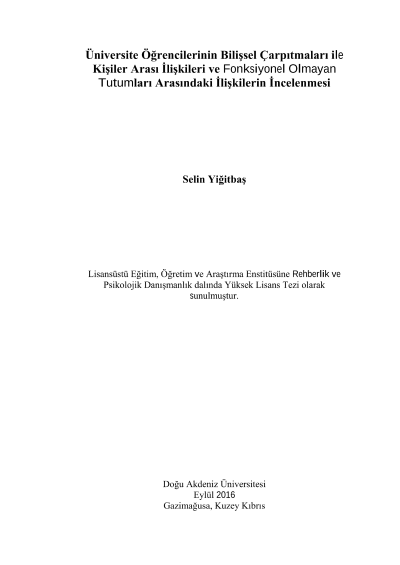 Üniversite Öğrencilerinin Bilişsel Çarpıtmaları ile Kişiler Arası İlişkileri ve Fonksiyonel Olmayan Tutumları Arasındaki İlişkilerin İncelenmesi

Selin Yiğitbaş

Lisansüstü Eğitim, Öğretim ve Araştırma Enstitüsüne Rehberlik ve Psikolojik Danışmanlık dalında Yüksek Lisans Tezi olarak sunulmuştur.

Doğu Akdeniz Üniversitesi
Eylül 2016
Gazimağusa, Kuzey Kıbrıs